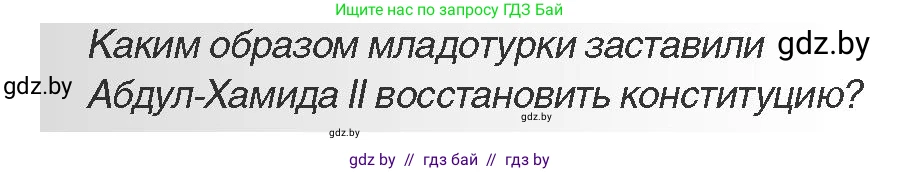 Ищите нас по запросу ГДЗ Бай

Каким образом младотурки заставили gdz.by

gdz.by Абдул-Хамида II восстановить конституцию?

gdz.by

gdz.by

gdz by // гдз бай // гдз by